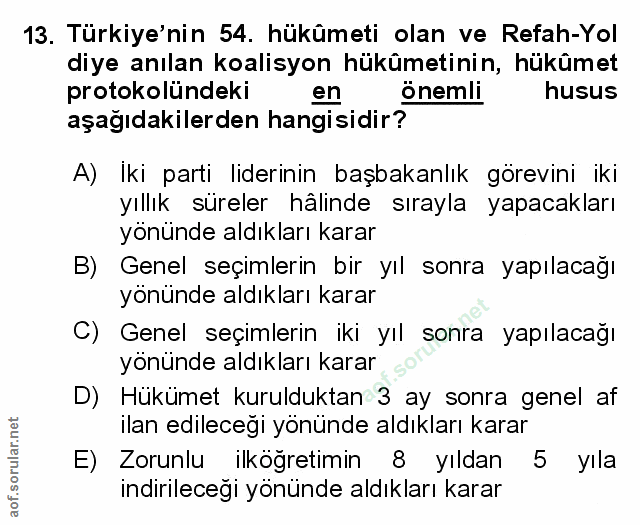 13. Türkiye'nin 54. hükûmeti olan ve Refah-Yol diye anılan koalisyon hükûmetinin, hükûmet protokolündeki en önemli husus aşağıdakilerden hangisidir?

A) İki parti liderinin başbakanlık görevini iki yıllık süreler hâlinde sırayla yapacakları yönünde aldıkları karar

B) Genel seçimlerin bir yıl sonra yapılacağı yönünde aldıkları karar

C) Genel seçimlerin iki yıl sonra yapılacağı yönünde aldıkları karar

D) Hükümet kurulduktan 3 ay sonra genel af ilan edileceği yönünde aldıkları karar

E) Zorunlu ilköğretimin 8 yıldan 5 yıla indirileceği yönünde aldıkları karar

aof.sorular.net

aof.sorular.net